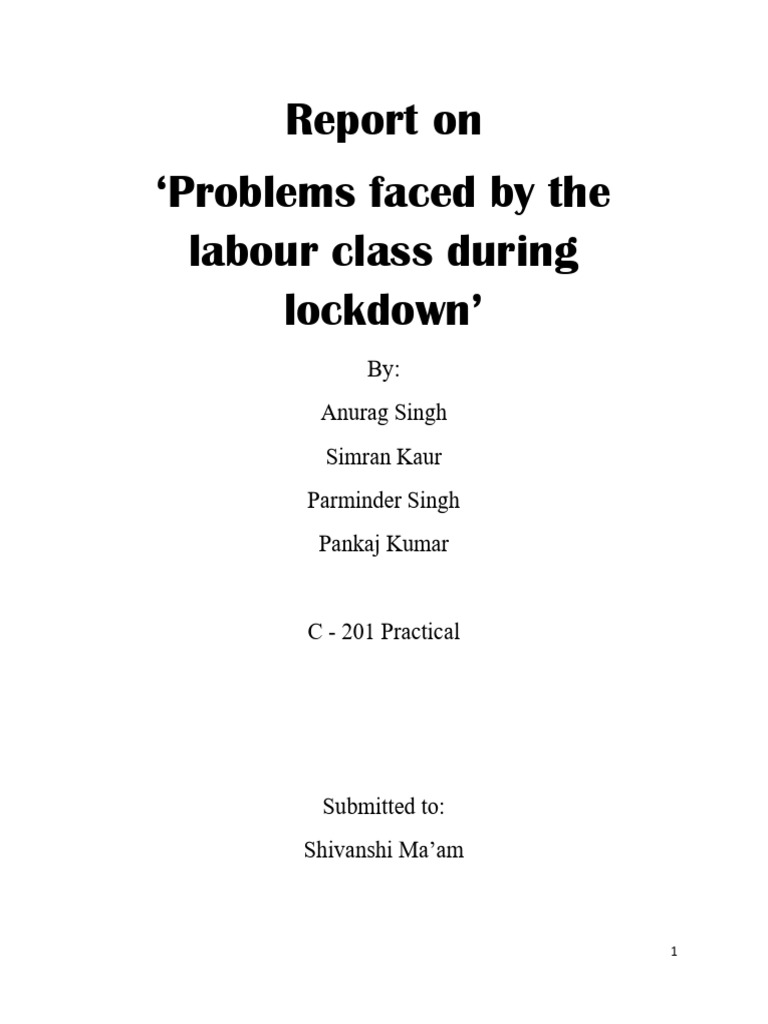 Report on
‘Problems faced by the labour class during lockdown’

By:

Anurag Singh

Simran Kaur

Parminder Singh

Pankaj Kumar

C - 201 Practical

Submitted to:

Shivanshi Ma’am

1